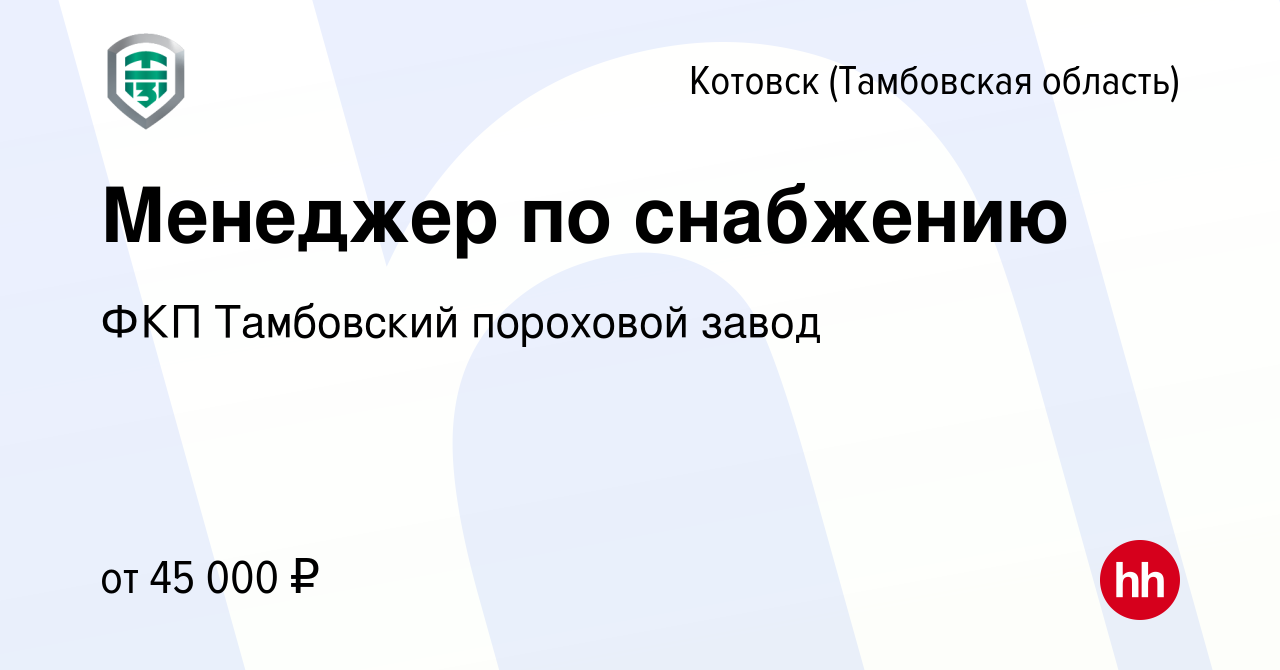 Котовск (Тамбовская область)

Менеджер по снабжению

ФКП Тамбовский пороховой завод

от 45 000 ₽

hh